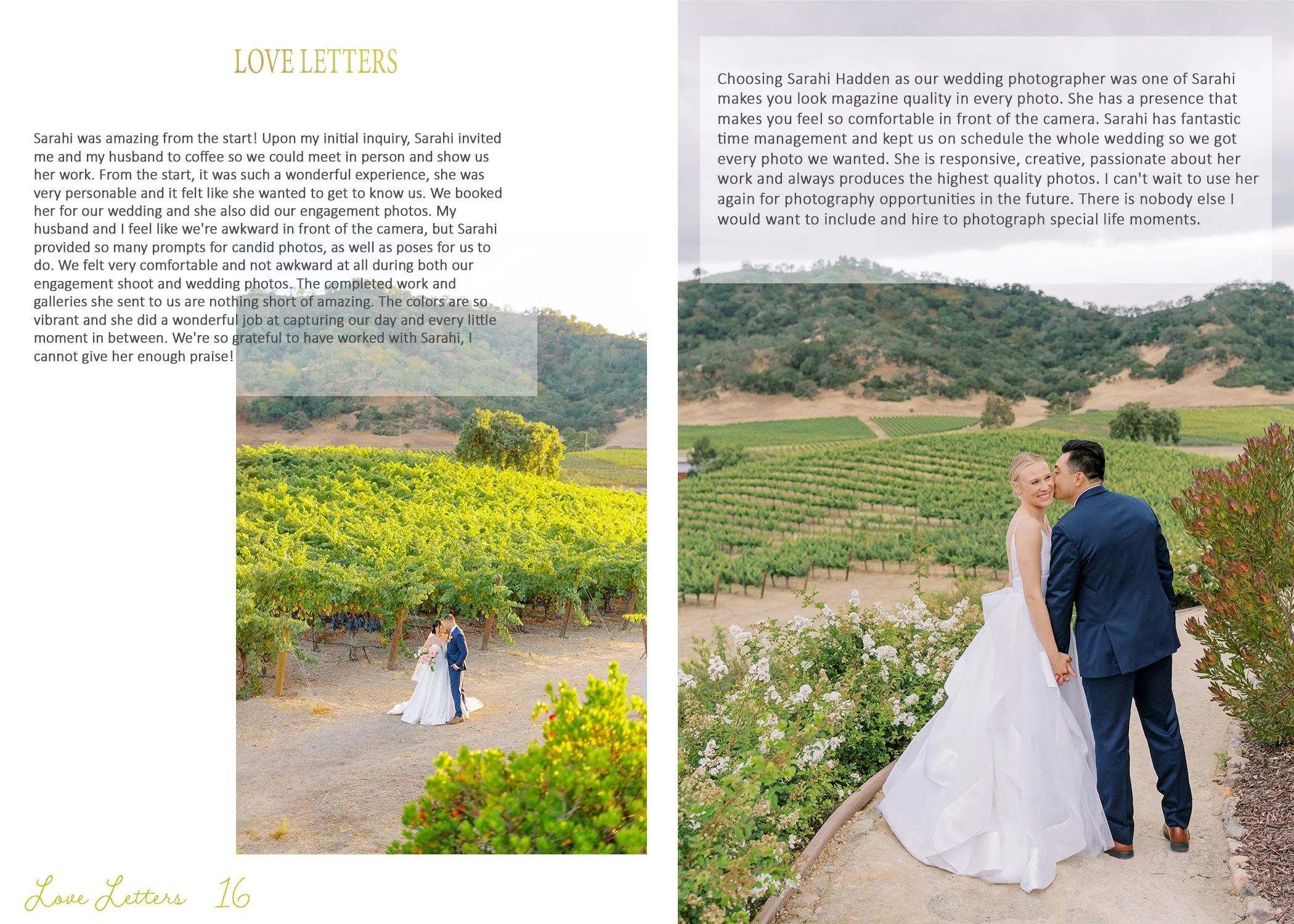 LOVE LETTERS

Sarahi was amazing from the start! Upon my initial inquiry, Sarahi invited me and my husband to coffee so we could meet in person and show us her work. From the start, it was such a wonderful experience, she was very personable and it felt like she wanted to get to know us. We booked her for our wedding and she also did our engagement photos. My husband and I feel like we're awkward in front of the camera, but Sarahi provided so many prompts for candid photos, as well as poses for us to do. We felt very comfortable and not awkward at all during both our engagement shoot and wedding photos. The completed work and galleries she sent to us are nothing short of amazing. The colors are so vibrant and she did a wonderful job at capturing our day and every little moment in between. We're so grateful to have worked with Sarahi, I cannot give her enough praise!

Love Letters 16

Choosing Sarahi Hadden as our wedding photographer was one of Sarahi makes you look magazine quality in every photo. She has a presence that makes you feel so comfortable in front of the camera. Sarahi has fantastic time management and kept us on schedule the whole wedding so we got every photo we wanted. She is responsive, creative, passionate about her work and always produces the highest quality photos. I can't wait to use her again for photography opportunities in the future. There is nobody else I would want to include and hire to photograph special life moments.